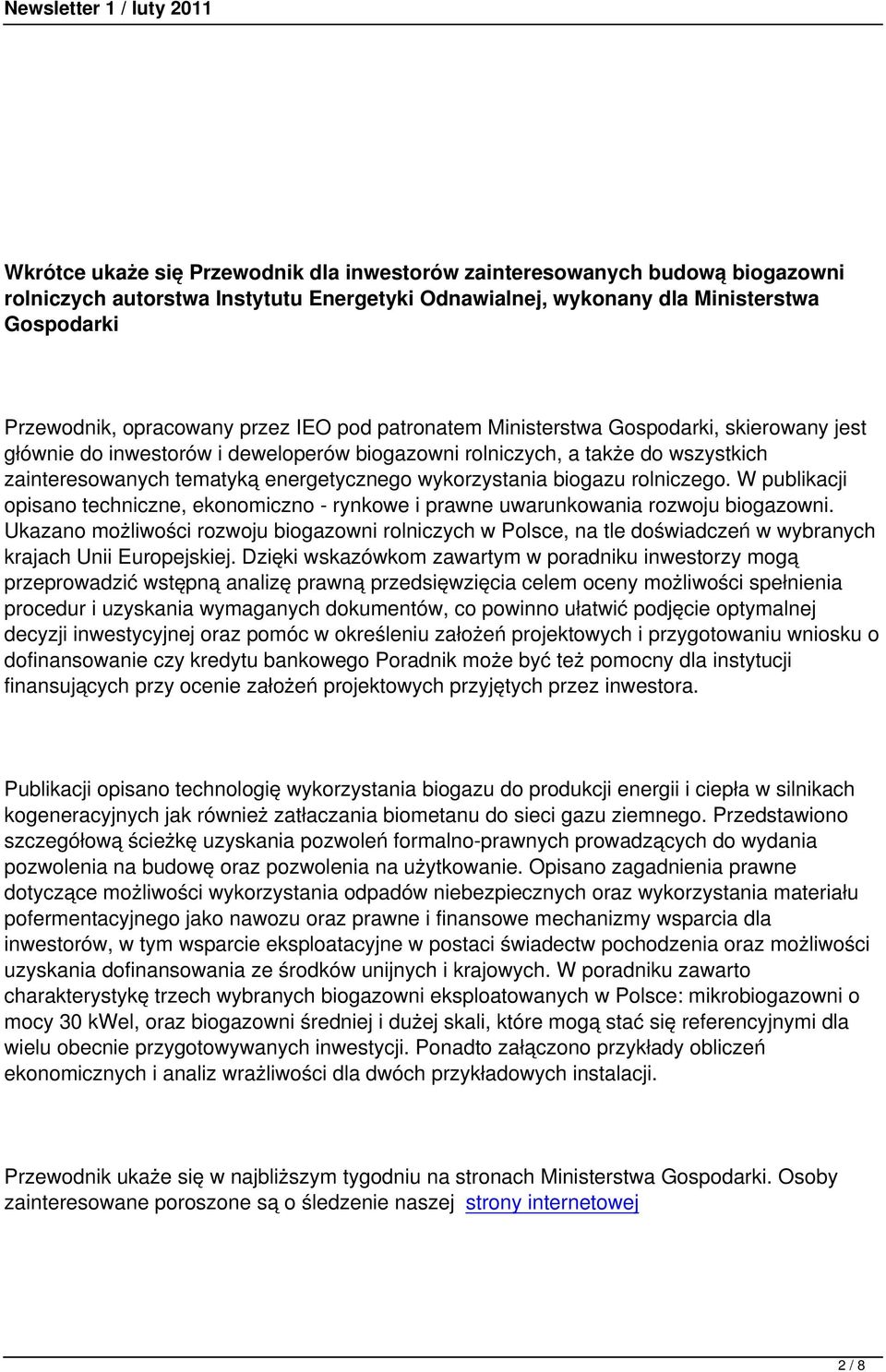 Newsletter 1 / luty 2011

Wkrótce ukaże się Przewodnik dla inwestorów zainteresowanych budową biogazowni rolniczych autorstwa Instytutu Energetyki Odnawialnej, wykonany dla Ministerstwa Gospodarki

Przewodnik, opracowany przez IEO pod patronatem Ministerstwa Gospodarki, skierowany jest głównie do inwestorów i deweloperów biogazowni rolniczych, a także do wszystkich zainteresowanych tematyką energetycznego wykorzystania biogazu rolniczego. W publikacji opisano techniczne, ekonomiczno - rynkowe i prawne uwarunkowania rozwoju biogazowni. Ukazano możliwości rozwoju biogazowni rolniczych w Polsce, na tle doświadczeń w wybranych krajach Unii Europejskiej. Dzięki wskazówkom zawartym w poradniku inwestorzy mogą przeprowadzić wstępną analizę prawną przedsięwzięcia celem oceny możliwości spełnienia procedur i uzyskania wymaganych dokumentów, co powinno ułatwić podjęcie optymalnej decyzji inwestycyjnej oraz pomóc w określeniu założeń projektowych i przygotowaniu wniosku o dofinansowanie czy kredytu bankowego Poradnik może być też pomocny dla instytucji finansujących przy ocenie założeń projektowych przyjętych przez inwestora.

Publikacji opisano technologię wykorzystania biogazu do produkcji energii i ciepła w silnikach kogeneracyjnych jak również zatłaczania biometanu do sieci gazu ziemnego. Przedstawiono szczegółową ścieżkę uzyskania pozwoleń formalno-prawnych prowadzących do wydania pozwolenia na budowę oraz pozwolenia na użytkowanie. Opisano zagadnienia prawne dotyczące możliwości wykorzystania odpadów niebezpiecznych oraz wykorzystania materiału pofermentacyjnego jako nawozu oraz prawne i finansowe mechanizmy wsparcia dla inwestorów, w tym wsparcie eksploatacyjne w postaci świadectw pochodzenia oraz możliwości uzyskania dofinansowania ze środków unijnych i krajowych. W poradniku zawarto charakterystykę trzech wybranych biogazowni eksploatowanych w Polsce: mikrobiogazowni o mocy 30 kWel, oraz biogazowni średniej i dużej skali, które mogą stać się referencyjnymi dla wielu obecnie przygotowywanych inwestycji. Ponadto załączono przykłady obliczeń ekonomicznych i analiz wrażliwości dla dwóch przykładowych instalacji.

Przewodnik ukaże się w najbliższym tygodniu na stronach Ministerstwa Gospodarki. Osoby zainteresowane poroszone są o śledzenie naszej strony internetowej

2 / 8